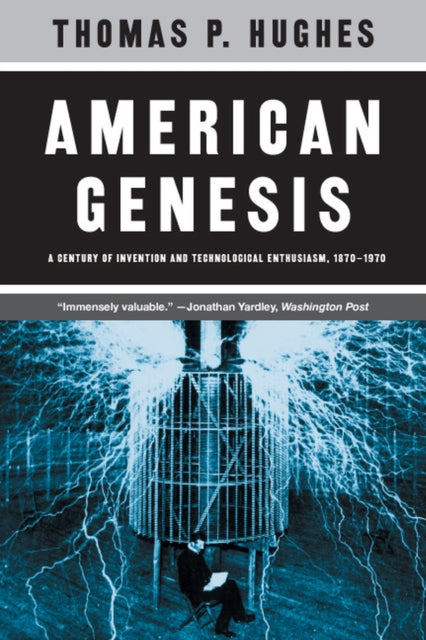 THOMAS P. HUGHES

AMERICAN GENESIS

A CENTURY OF INVENTION AND TECHNOLOGICAL ENTHUSIASM, 1870–1970

"Immensely valuable." —Jonathan Yardley, Washington Post